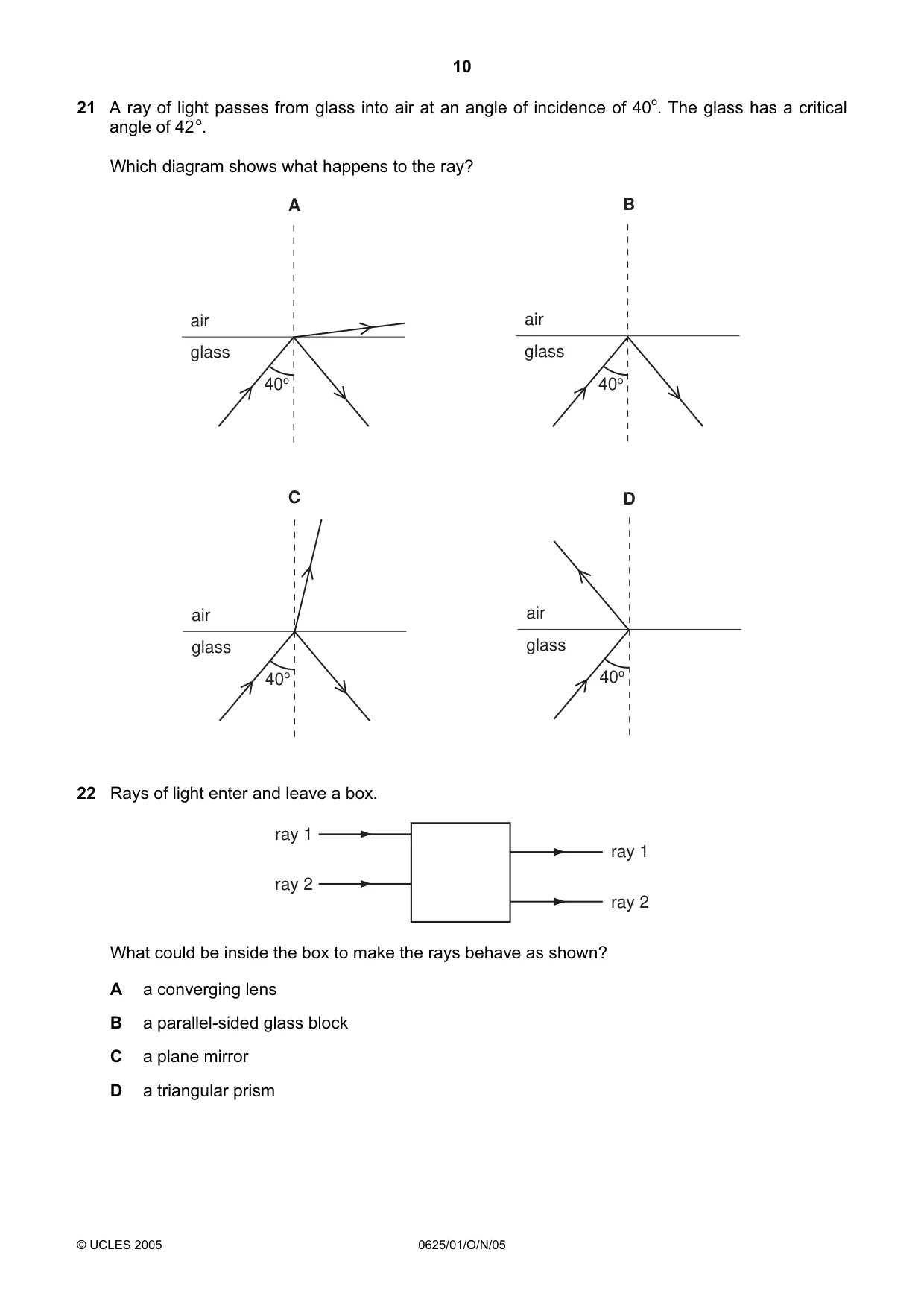 10

21 A ray of light passes from glass into air at an angle of incidence of 40°. The glass has a critical angle of 42°.

Which diagram shows what happens to the ray?

A

air
glass
40°

B

air
glass
40°

C

air
glass
40°

D

air
glass
40°

22 Rays of light enter and leave a box.

ray 1
ray 2
ray 1
ray 2

What could be inside the box to make the rays behave as shown?

A a converging lens

B a parallel-sided glass block

C a plane mirror

D a triangular prism

© UCLES 2005 0625/01/O/N/05